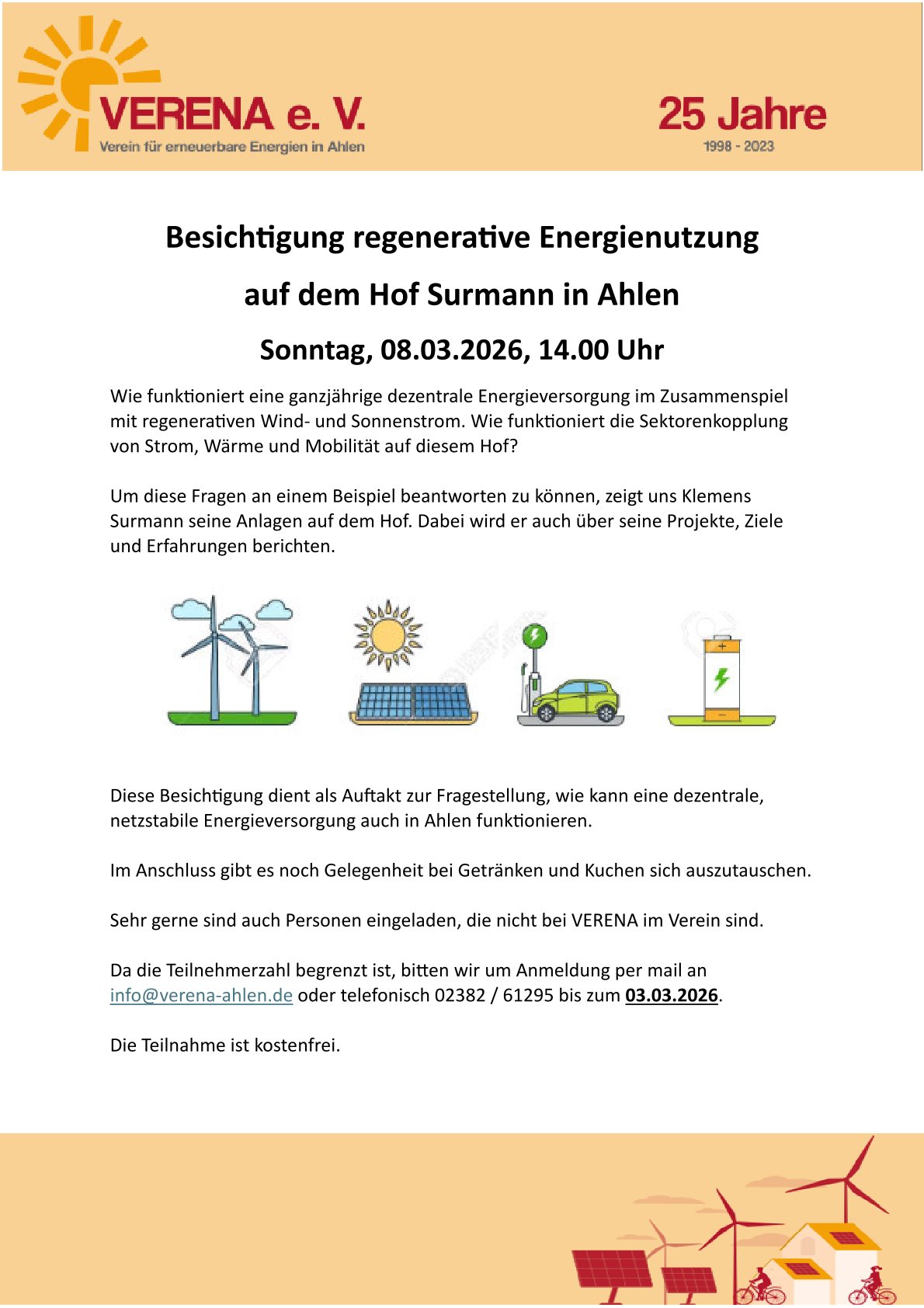 VERENA e. V.
Verein für erneuerbare Energien in Ahlen

25 Jahre
1998 - 2023

Besichtigung regenerative Energienutzung

auf dem Hof Surmann in Ahlen

Sonntag, 08.03.2026, 14.00 Uhr

Wie funktioniert eine ganzjährige dezentrale Energieversorgung im Zusammenspiel mit regenerativen Wind- und Sonnenstrom. Wie funktioniert die Sektorenkopplung von Strom, Wärme und Mobilität auf diesem Hof?

Um diese Fragen an einem Beispiel beantworten zu können, zeigt uns Klemens Surmann seine Anlagen auf dem Hof. Dabei wird er auch über seine Projekte, Ziele und Erfahrungen berichten.

Diese Besichtigung dient als Auftakt zur Fragestellung, wie kann eine dezentrale, netzstabile Energieversorgung auch in Ahlen funktionieren.

Im Anschluss gibt es noch Gelegenheit bei Getränken und Kuchen sich auszutauschen.

Sehr gerne sind auch Personen eingeladen, die nicht bei VERENA im Verein sind.

Da die Teilnehmerzahl begrenzt ist, bitten wir um Anmeldung per mail an info@verena-ahlen.de oder telefonisch 02382 / 61295 bis zum 03.03.2026.

Die Teilnahme ist kostenfrei.